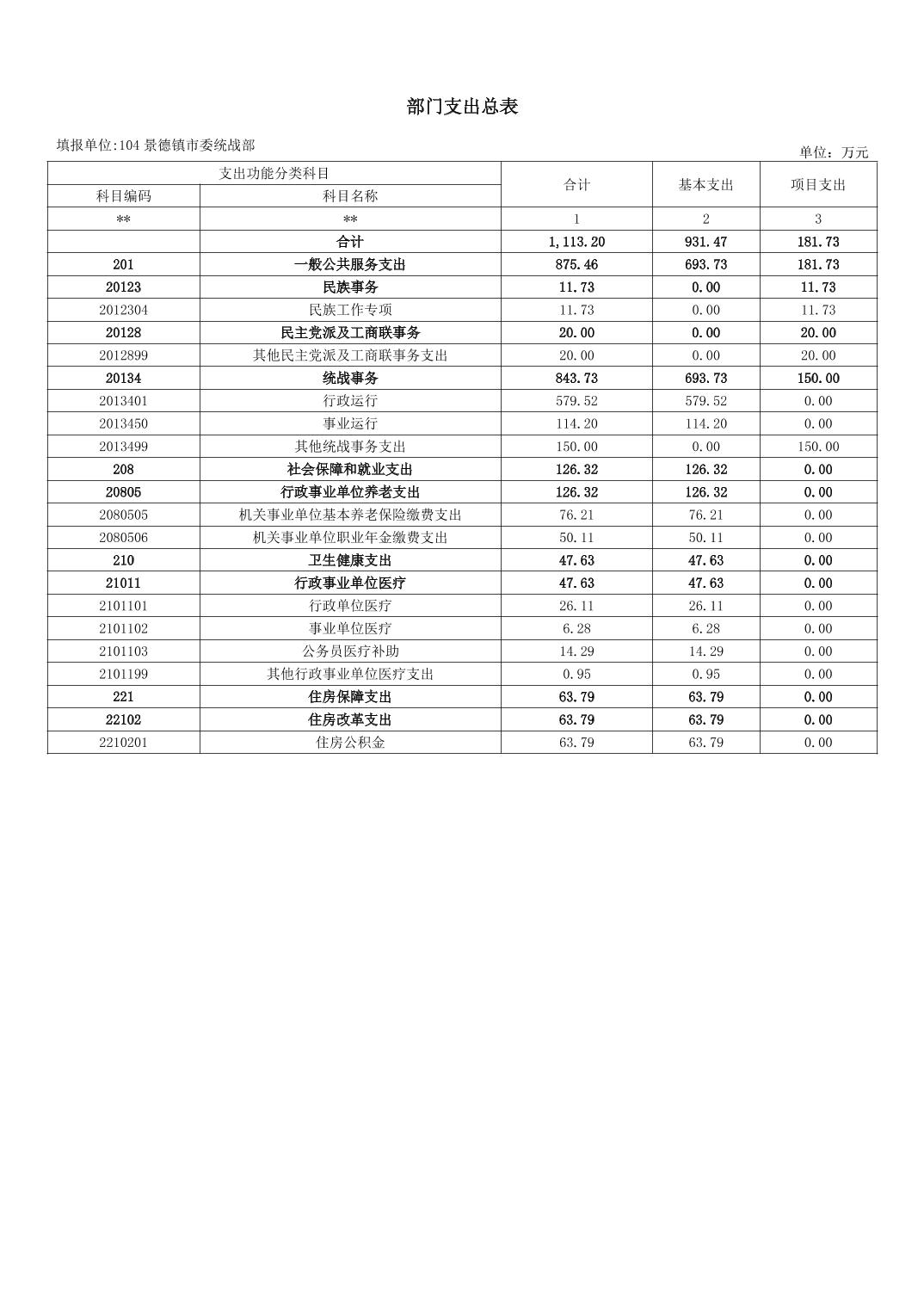 部门支出总表

填报单位:104 景德镇市委统战部

单位：万元

| 支出功能分类科目 | | 合计 | 基本支出 | 项目支出 |
|---|---|---|---|---|
| 科目编码 | 科目名称 | | | |
| ** | ** | 1 | 2 | 3 |
| | 合计 | 1,113.20 | 931.47 | 181.73 |
| 201 | 一般公共服务支出 | 875.46 | 693.73 | 181.73 |
| 20123 | 民族事务 | 11.73 | 0.00 | 11.73 |
| 2012304 | 民族工作专项 | 11.73 | 0.00 | 11.73 |
| 20128 | 民主党派及工商联事务 | 20.00 | 0.00 | 20.00 |
| 2012899 | 其他民主党派及工商联事务支出 | 20.00 | 0.00 | 20.00 |
| 20134 | 统战事务 | 843.73 | 693.73 | 150.00 |
| 2013401 | 行政运行 | 579.52 | 579.52 | 0.00 |
| 2013450 | 事业运行 | 114.20 | 114.20 | 0.00 |
| 2013499 | 其他统战事务支出 | 150.00 | 0.00 | 150.00 |
| 208 | 社会保障和就业支出 | 126.32 | 126.32 | 0.00 |
| 20805 | 行政事业单位养老支出 | 126.32 | 126.32 | 0.00 |
| 2080505 | 机关事业单位基本养老保险缴费支出 | 76.21 | 76.21 | 0.00 |
| 2080506 | 机关事业单位职业年金缴费支出 | 50.11 | 50.11 | 0.00 |
| 210 | 卫生健康支出 | 47.63 | 47.63 | 0.00 |
| 21011 | 行政事业单位医疗 | 47.63 | 47.63 | 0.00 |
| 2101101 | 行政单位医疗 | 26.11 | 26.11 | 0.00 |
| 2101102 | 事业单位医疗 | 6.28 | 6.28 | 0.00 |
| 2101103 | 公务员医疗补助 | 14.29 | 14.29 | 0.00 |
| 2101199 | 其他行政事业单位医疗支出 | 0.95 | 0.95 | 0.00 |
| 221 | 住房保障支出 | 63.79 | 63.79 | 0.00 |
| 22102 | 住房改革支出 | 63.79 | 63.79 | 0.00 |
| 2210201 | 住房公积金 | 63.79 | 63.79 | 0.00 |